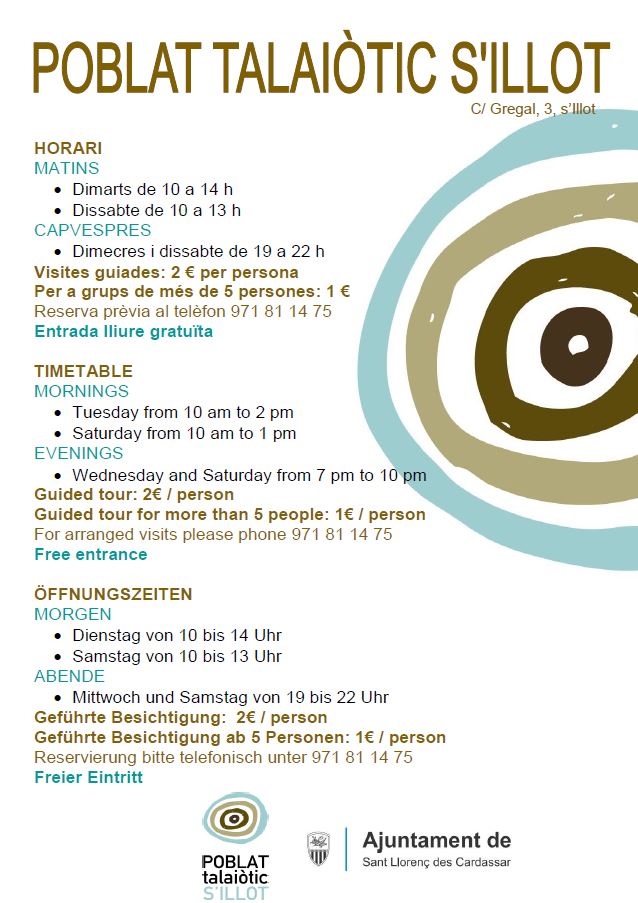 POBLAT TALAIÒTIC S'ILLOT

C/ Gregal, 3, s'Illot

HORARI
MATINS
- Dimarts de 10 a 14 h
- Dissabte de 10 a 13 h
CAPVESPRES
- Dimecres i dissabte de 19 a 22 h
Visites guiades: 2 € per persona
Per a grups de més de 5 persones: 1 €
Reserva prèvia al telèfon 971 81 14 75
Entrada lliure gratuïta

TIMETABLE
MORNINGS
- Tuesday from 10 am to 2 pm
- Saturday from 10 am to 1 pm
EVENINGS
- Wednesday and Saturday from 7 pm to 10 pm
Guided tour: 2€ / person
Guided tour for more than 5 people: 1€ / person
For arranged visits please phone 971 81 14 75
Free entrance

ÖFFNUNGSZEITEN
MORGEN
- Dienstag von 10 bis 14 Uhr
- Samstag von 10 bis 13 Uhr
ABENDE
- Mittwoch und Samstag von 19 bis 22 Uhr
Geführte Besichtigung: 2€ / person
Geführte Besichtigung ab 5 Personen: 1€ / person
Reservierung bitte telefonisch unter 971 81 14 75
Freier Eintritt

POBLAT talaiòtic S'ILLOT

Ajuntament de
Sant Llorenç des Cardassar